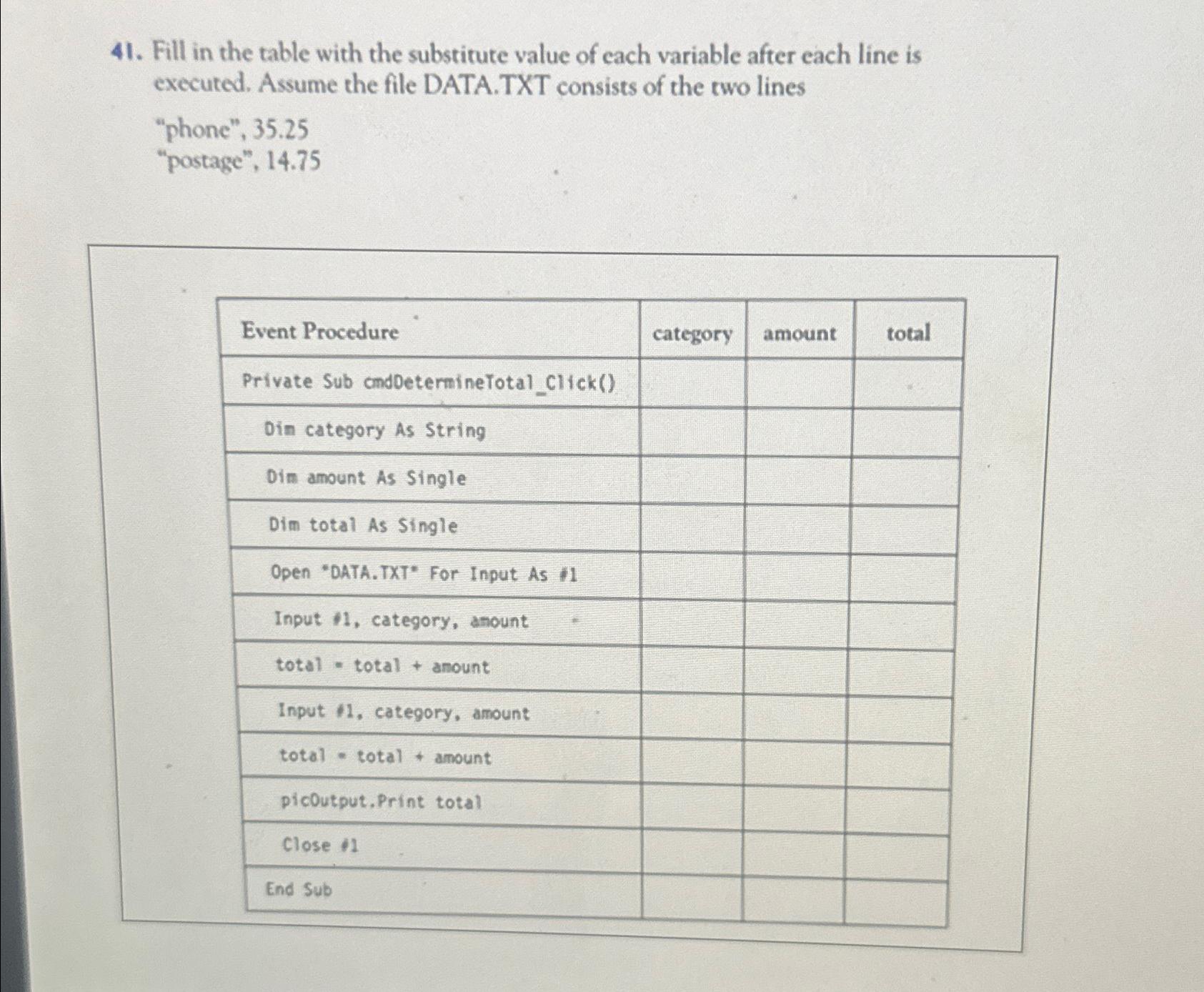 41. Fill in the table with the substitute value of each variable after each line is executed. Assume the file DATA.TXT consists of the two lines

"phone", 35.25
"postage", 14.75

| Event Procedure | category | amount | total |
|---|---|---|---|
| Private Sub cmdDetermineTotal_Click() | | | |
| Dim category As String | | | |
| Dim amount As Single | | | |
| Dim total As Single | | | |
| Open "DATA.TXT" For Input As #1 | | | |
| Input #1, category, amount | | | |
| total = total + amount | | | |
| Input #1, category, amount | | | |
| total = total + amount | | | |
| picOutput.Print total | | | |
| Close #1 | | | |
| End Sub | | | |